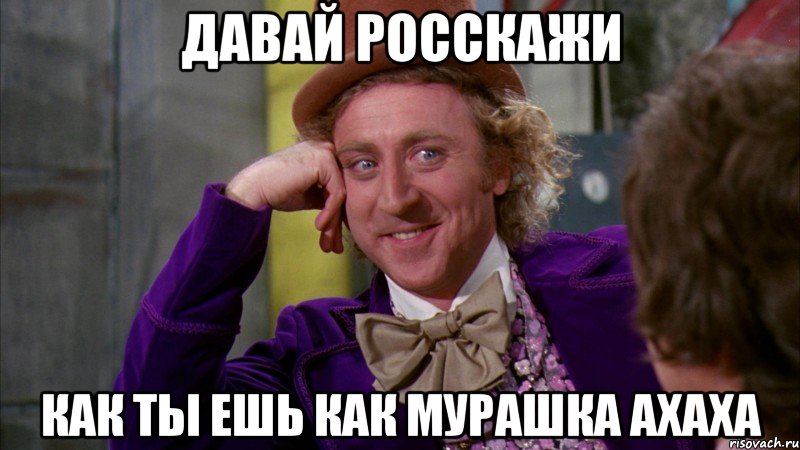 ДАВАЙ РОССКАЖИ

КАК ТЫ ЕШЬ КАК МУРАШКА АХАХА

risovach.ru